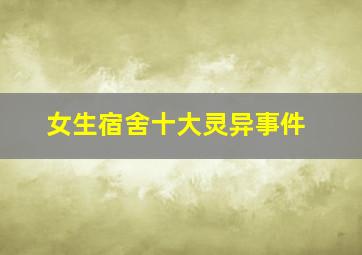 女生宿舍十大灵异事件